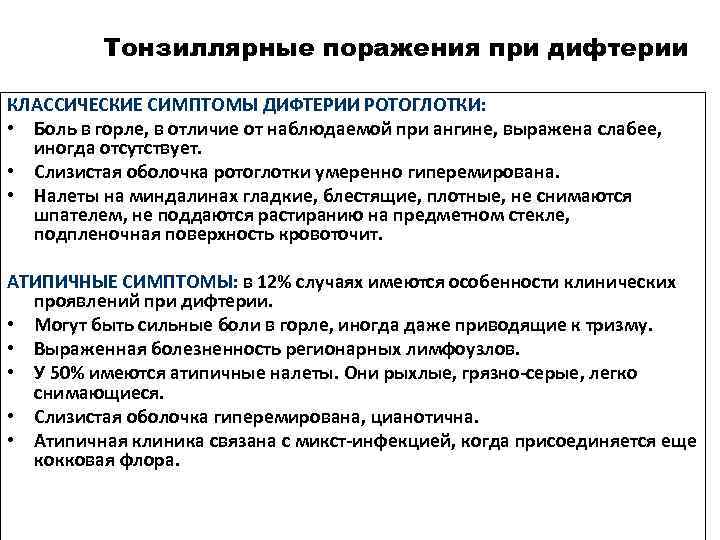 Тонзиллярные поражения при дифтерии

КЛАССИЧЕСКИЕ СИМПТОМЫ ДИФТЕРИИ РОТОГЛОТКИ:
• Боль в горле, в отличие от наблюдаемой при ангине, выражена слабее, иногда отсутствует.
• Слизистая оболочка ротоглотки умеренно гиперемирована.
• Налеты на миндалинах гладкие, блестящие, плотные, не снимаются шпателем, не поддаются растиранию на предметном стекле, подпленочная поверхность кровоточит.

АТИПИЧНЫЕ СИМПТОМЫ: в 12% случаях имеются особенности клинических проявлений при дифтерии.
• Могут быть сильные боли в горле, иногда даже приводящие к тризму.
• Выраженная болезненность регионарных лимфоузлов.
• У 50% имеются атипичные налеты. Они рыхлые, грязно-серые, легко снимающиеся.
• Слизистая оболочка гиперемирована, цианотична.
• Атипичная клиника связана с микст-инфекцией, когда присоединяется еще кокковая флора.